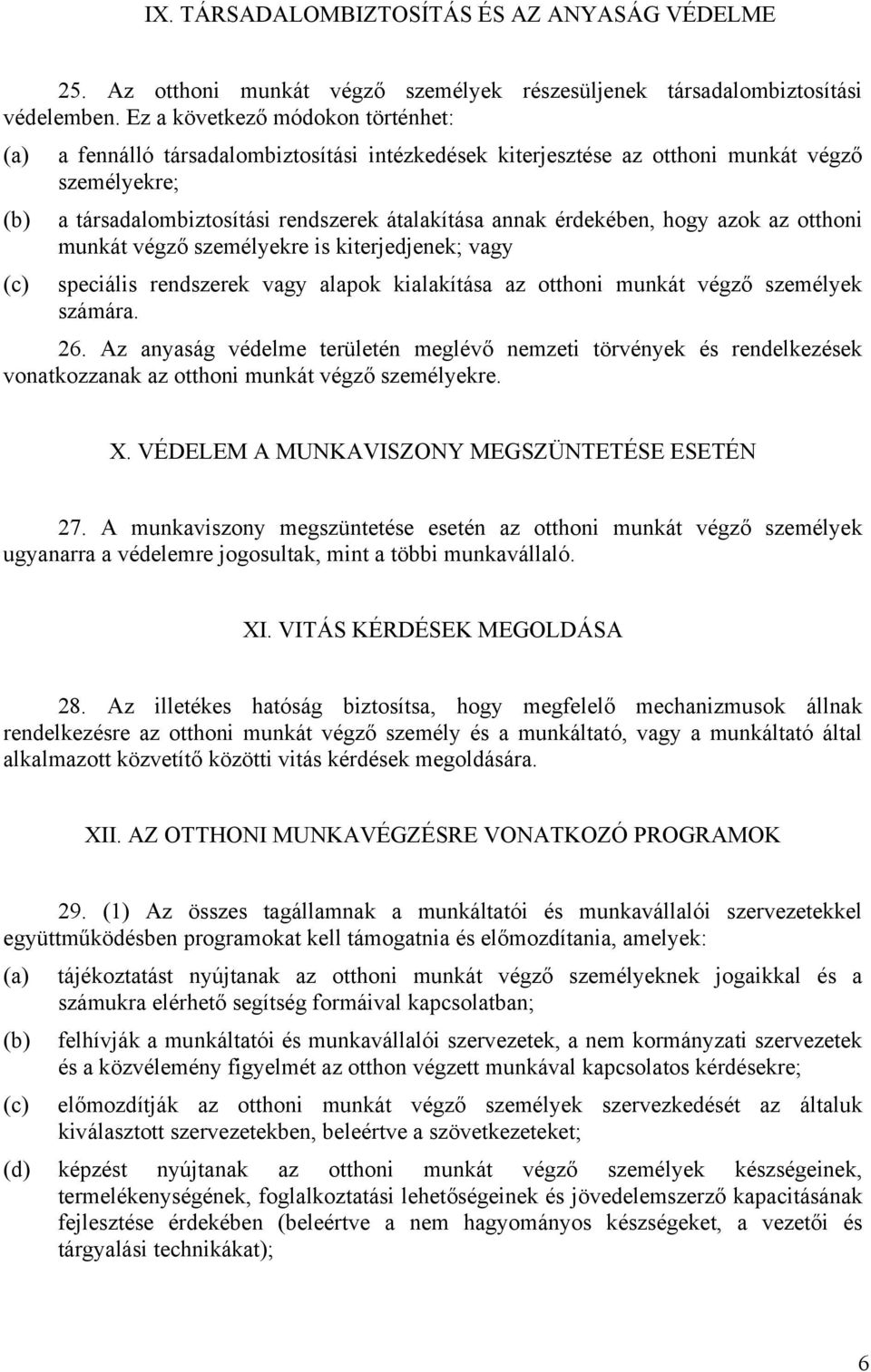 IX. TÁRSADALOMBIZTOSÍTÁS ÉS AZ ANYASÁG VÉDELME

25. Az otthoni munkát végző személyek részesüljenek társadalombiztosítási védelemben. Ez a következő módokon történhet:

(a) a fennálló társadalombiztosítási intézkedések kiterjesztése az otthoni munkát végző személyekre;

(b) a társadalombiztosítási rendszerek átalakítása annak érdekében, hogy azok az otthoni munkát végző személyekre is kiterjedjenek; vagy

(c) speciális rendszerek vagy alapok kialakítása az otthoni munkát végző személyek számára.

26. Az anyaság védelme területén meglévő nemzeti törvények és rendelkezések vonatkozzanak az otthoni munkát végző személyekre.

X. VÉDELEM A MUNKAVISZONY MEGSZÜNTETÉSE ESETÉN

27. A munkaviszony megszüntetése esetén az otthoni munkát végző személyek ugyanarra a védelemre jogosultak, mint a többi munkavállaló.

XI. VITÁS KÉRDÉSEK MEGOLDÁSA

28. Az illetékes hatóság biztosítsa, hogy megfelelő mechanizmusok állnak rendelkezésre az otthoni munkát végző személy és a munkáltató, vagy a munkáltató által alkalmazott közvetítő közötti vitás kérdések megoldására.

XII. AZ OTTHONI MUNKAVÉGZÉSRE VONATKOZÓ PROGRAMOK

29. (1) Az összes tagállamnak a munkáltatói és munkavállalói szervezetekkel együttműködésben programokat kell támogatnia és előmozdítania, amelyek:

(a) tájékoztatást nyújtanak az otthoni munkát végző személyeknek jogaikkal és a számukra elérhető segítség formáival kapcsolatban;

(b) felhívják a munkáltatói és munkavállalói szervezetek, a nem kormányzati szervezetek és a közvélemény figyelmét az otthon végzett munkával kapcsolatos kérdésekre;

(c) előmozdítják az otthoni munkát végző személyek szervezkedését az általuk kiválasztott szervezetekben, beleértve a szövetkezeteket;

(d) képzést nyújtanak az otthoni munkát végző személyek készségeinek, termelékenységének, foglalkoztatási lehetőségeinek és jövedelemszerző kapacitásának fejlesztése érdekében (beleértve a nem hagyományos készségeket, a vezetői és tárgyalási technikákat);

6